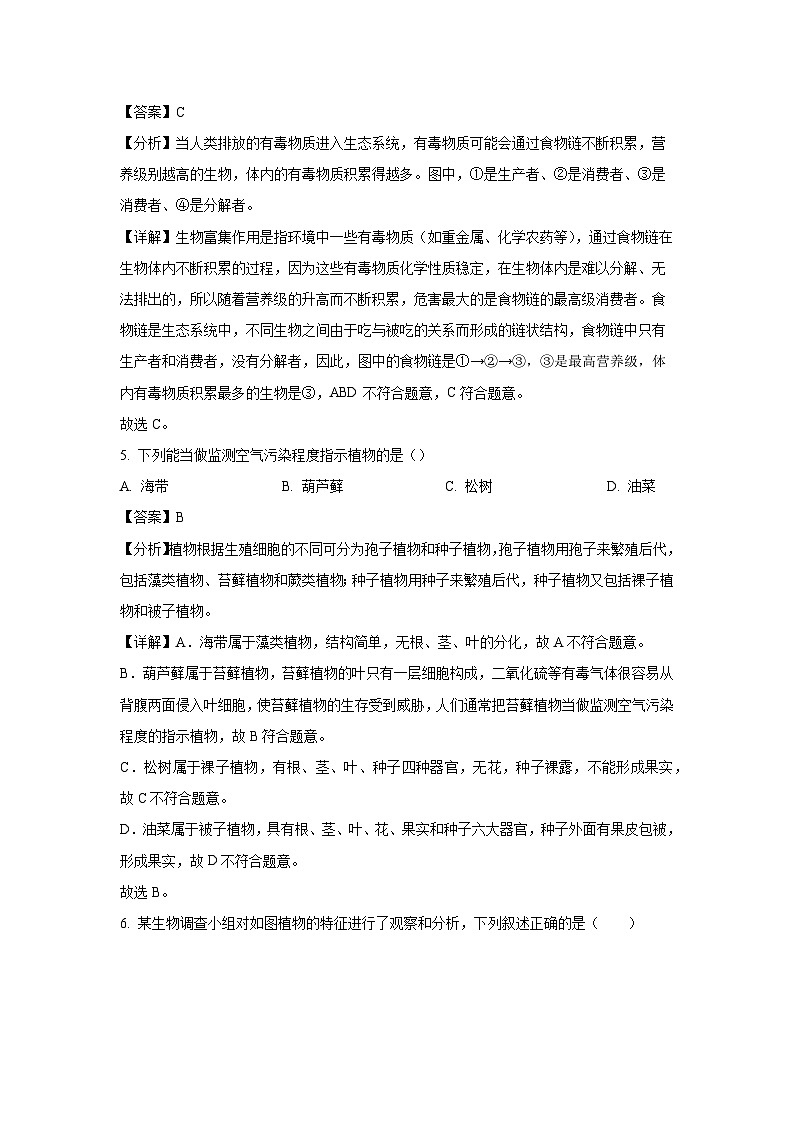 【答案】C

【分析】当人类排放的有毒物质进入生态系统，有毒物质可能会通过食物链不断积累，营养级别越高的生物，体内的有毒物质积累得越多。图中，①是生产者、②是消费者、③是消费者、④是分解者。

【详解】生物富集作用是指环境中一些有毒物质（如重金属、化学农药等），通过食物链在生物体内不断积累的过程，因为这些有毒物质化学性质稳定，在生物体内是难以分解、无法排出的，所以随着营养级的升高而不断积累，危害最大的是食物链的最高级消费者。食物链是生态系统中，不同生物之间由于吃与被吃的关系而形成的链状结构，食物链中只有生产者和消费者，没有分解者，因此，图中的食物链是①→②→③，③是最高营养级，体内有毒物质积累最多的生物是③，ABD 不符合题意，C 符合题意。

故选 C。

5. 下列能当做监测空气污染程度指示植物的是（）

A. 海带　　B. 葫芦藓　　C. 松树　　D. 油菜

【答案】B

【分析】植物根据生殖细胞的不同可分为孢子植物和种子植物，孢子植物用孢子来繁殖后代，包括藻类植物、苔藓植物和蕨类植物；种子植物用种子来繁殖后代，种子植物又包括裸子植物和被子植物。

【详解】A．海带属于藻类植物，结构简单，无根、茎、叶的分化，故 A 不符合题意。

B．葫芦藓属于苔藓植物，苔藓植物的叶只有一层细胞构成，二氧化硫等有毒气体很容易从背腹两面侵入叶细胞，使苔藓植物的生存受到威胁，人们通常把苔藓植物当做监测空气污染程度的指示植物，故 B 符合题意。

C．松树属于裸子植物，有根、茎、叶、种子四种器官，无花，种子裸露，不能形成果实，故 C 不符合题意。

D．油菜属于被子植物，具有根、茎、叶、花、果实和种子六大器官，种子外面有果皮包被，形成果实，故 D 不符合题意。

故选 B。

6. 某生物调查小组对如图植物的特征进行了观察和分析，下列叙述正确的是（　　）